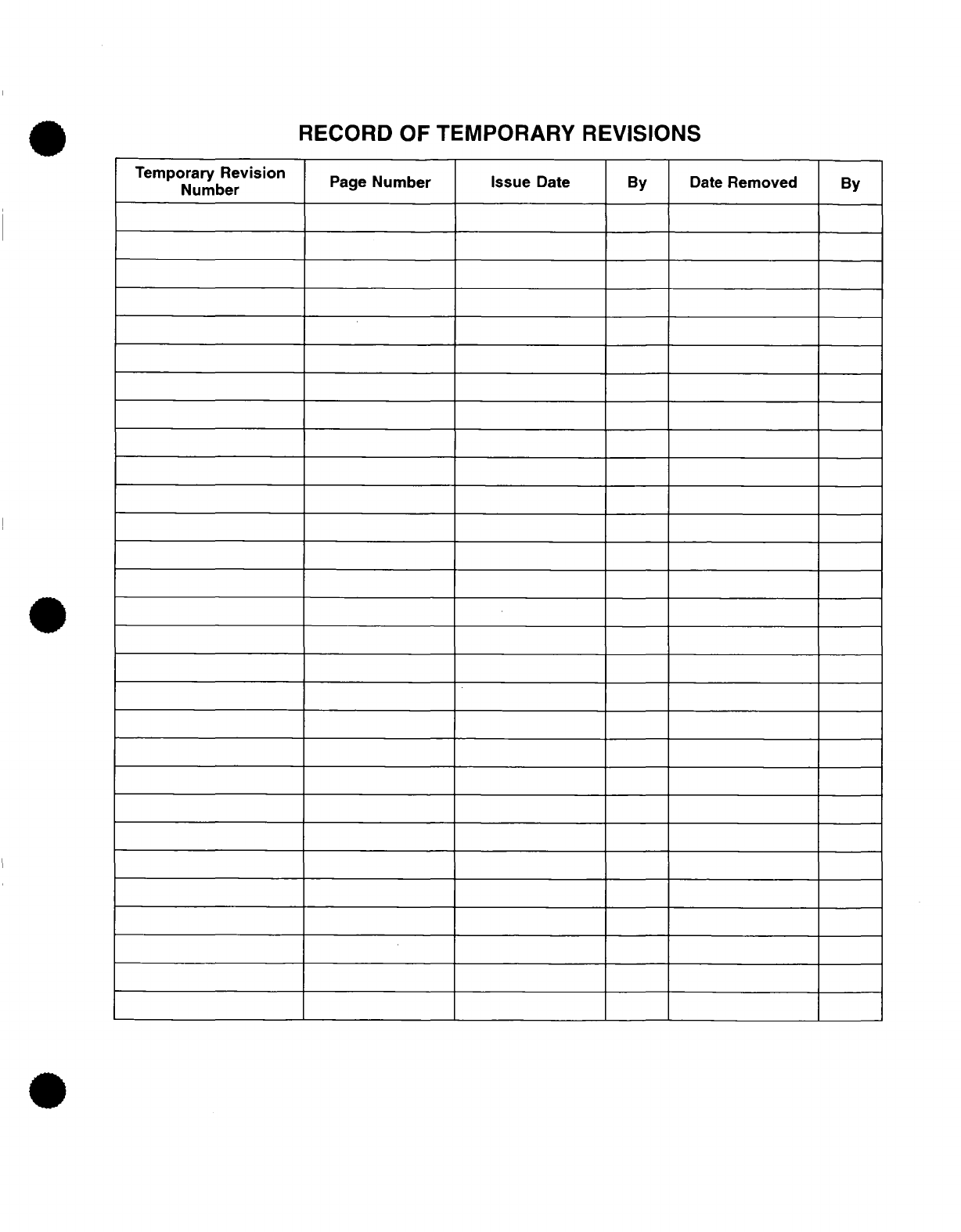 RECORD OF TEMPORARY REVISIONS

| Temporary Revision Number | Page Number | Issue Date | By | Date Removed | By |
|---|---|---|---|---|---|
| | | | | | |
| | | | | | |
| | | | | | |
| | | | | | |
| | | | | | |
| | | | | | |
| | | | | | |
| | | | | | |
| | | | | | |
| | | | | | |
| | | | | | |
| | | | | | |
| | | | | | |
| | | | | | |
| | | | | | |
| | | | | | |
| | | | | | |
| | | | | | |
| | | | | | |
| | | | | | |
| | | | | | |
| | | | | | |
| | | | | | |
| | | | | | |
| | | | | | |
| | | | | | |
| | | | | | |
| | | | | | |
| | | | | | |